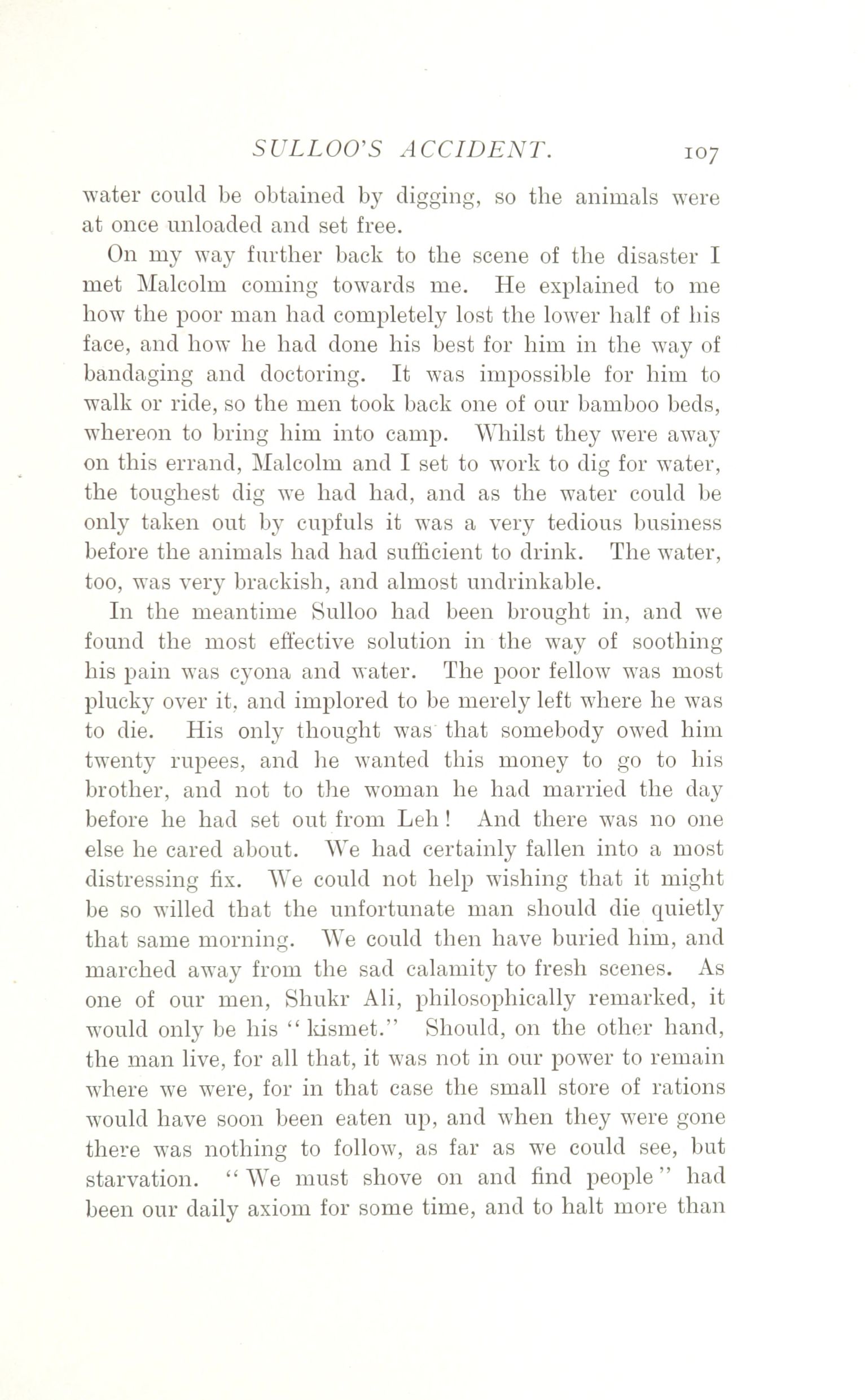 SULLOO'S ACCIDENT. 107

water could be obtained by digging, so the animals were at once unloaded and set free.

On my way further back to the scene of the disaster I met Malcolm coming towards me. He explained to me how the poor man had completely lost the lower half of his face, and how he had done his best for him in the way of bandaging and doctoring. It was impossible for him to walk or ride, so the men took back one of our bamboo beds, whereon to bring him into camp. Whilst they were away on this errand, Malcolm and I set to work to dig for water, the toughest dig we had had, and as the water could be only taken out by cupfuls it was a very tedious business before the animals had had sufficient to drink. The water, too, was very brackish, and almost undrinkable.

In the meantime Sulloo had been brought in, and we found the most effective solution in the way of soothing his pain was cyona and water. The poor fellow was most plucky over it, and implored to be merely left where he was to die. His only thought was that somebody owed him twenty rupees, and he wanted this money to go to his brother, and not to the woman he had married the day before he had set out from Leh! And there was no one else he cared about. We had certainly fallen into a most distressing fix. We could not help wishing that it might be so willed that the unfortunate man should die quietly that same morning. We could then have buried him, and marched away from the sad calamity to fresh scenes. As one of our men, Shukr Ali, philosophically remarked, it would only be his "kismet." Should, on the other hand, the man live, for all that, it was not in our power to remain where we were, for in that case the small store of rations would have soon been eaten up, and when they were gone there was nothing to follow, as far as we could see, but starvation. "We must shove on and find people" had been our daily axiom for some time, and to halt more than